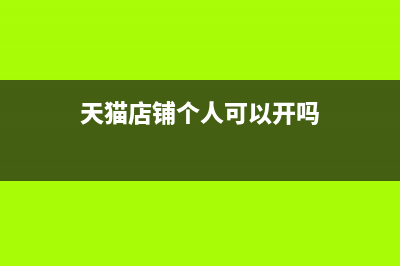 天猫店铺个人可以开吗